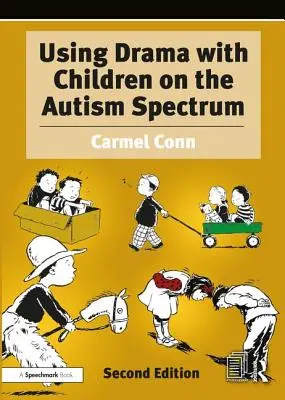 Using Drama with Children on the Autism Spectrum

Carmel Conn

A Speechmark Book

Second Edition